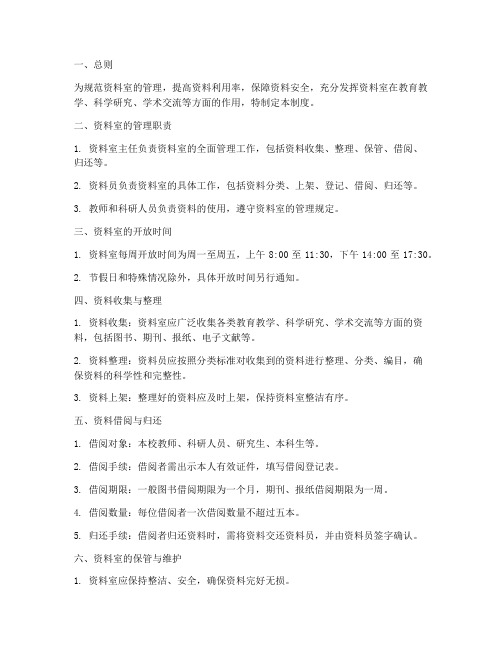 一、总则

为规范资料室的管理，提高资料利用率，保障资料安全，充分发挥资料室在教育教学、科学研究、学术交流等方面的作用，特制定本制度。

二、资料室的管理职责

1. 资料室主任负责资料室的全面管理工作，包括资料收集、整理、保管、借阅、归还等。

2. 资料员负责资料室的具体工作，包括资料分类、上架、登记、借阅、归还等。

3. 教师和科研人员负责资料的使用，遵守资料室的管理规定。

三、资料室的开放时间

1. 资料室每周开放时间为周一至周五，上午 8:00 至 11:30，下午 14:00 至 17:30。

2. 节假日和特殊情况除外，具体开放时间另行通知。

四、资料收集与整理

1. 资料收集：资料室应广泛收集各类教育教学、科学研究、学术交流等方面的资料，包括图书、期刊、报纸、电子文献等。

2. 资料整理：资料员应按照分类标准对收集到的资料进行整理、分类、编目，确保资料的科学性和完整性。

3. 资料上架：整理好的资料应及时上架，保持资料室整洁有序。

五、资料借阅与归还

1. 借阅对象：本校教师、科研人员、研究生、本科生等。

2. 借阅手续：借阅者需出示本人有效证件，填写借阅登记表。

3. 借阅期限：一般图书借阅期限为一个月，期刊、报纸借阅期限为一周。

4. 借阅数量：每位借阅者一次借阅数量不超过五本。

5. 归还手续：借阅者归还资料时，需将资料交还资料员，并由资料员签字确认。

六、资料室的保管与维护

1. 资料室应保持整洁、安全，确保资料完好无损。